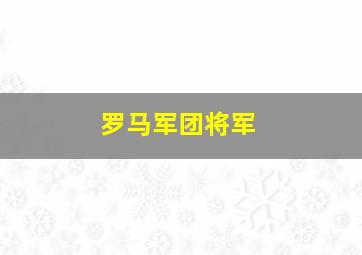 罗马军团将军